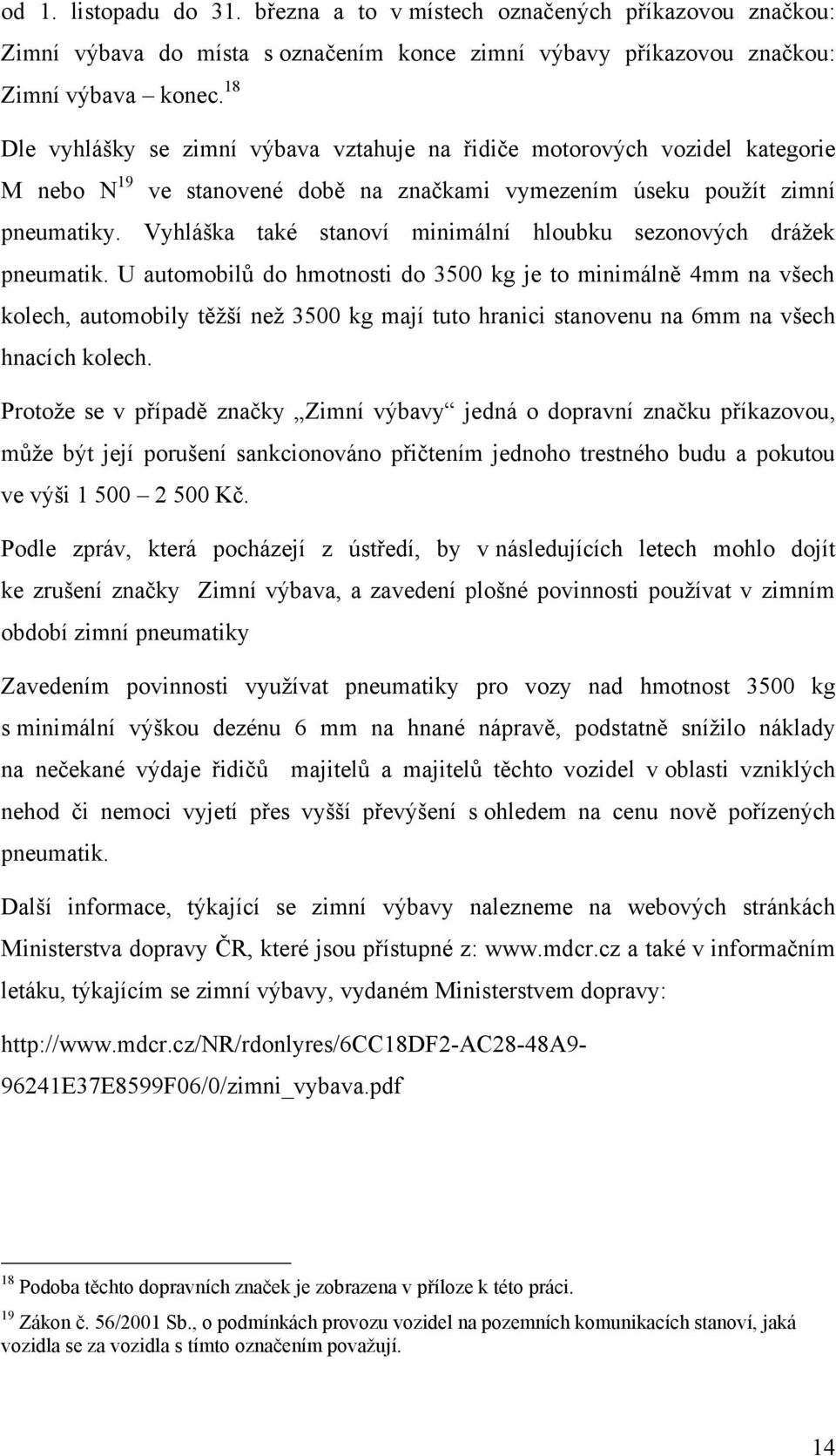 od 1. listopadu do 31. března a to v místech označených příkazovou značkou: Zimní výbava do místa s označením konce zimní výbavy příkazovou značkou: Zimní výbava – konec.$^{18}$

Dle vyhlášky se zimní výbava vztahuje na řidiče motorových vozidel kategorie M nebo N$^{19}$ ve stanovené době na značkami vymezením úseku použít zimní pneumatiky. Vyhláška také stanoví minimální hloubku sezonových drážek pneumatik. U automobilů do hmotnosti do 3500 kg je to minimálně 4mm na všech kolech, automobily těžší než 3500 kg mají tuto hranici stanovenu na 6mm na všech hnacích kolech.

Protože se v případě značky „Zimní výbavy“ jedná o dopravní značku příkazovou, může být její porušení sankcionováno přičtením jednoho trestného budu a pokutou ve výši 1 500 – 2 500 Kč.

Podle zpráv, která pocházejí z ústředí, by v následujících letech mohlo dojít ke zrušení značky Zimní výbava, a zavedení plošné povinnosti používat v zimním období zimní pneumatiky

Zavedením povinnosti využívat pneumatiky pro vozy nad hmotnost 3500 kg s minimální výškou dezénu 6 mm na hnané nápravě, podstatně snížilo náklady na nečekané výdaje řidičů majitelů a majitelů těchto vozidel v oblasti vzniklých nehod či nemoci vyjetí přes vyšší převýšení s ohledem na cenu nově pořízených pneumatik.

Další informace, týkající se zimní výbavy nalezneme na webových stránkách Ministerstva dopravy ČR, které jsou přístupné z: www.mdcr.cz a také v informačním letáku, týkajícím se zimní výbavy, vydaném Ministerstvem dopravy:

http://www.mdcr.cz/NR/rdonlyres/6CC18DF2-AC28-48A9-96241E37E8599F06/0/zimni_vybava.pdf

$^{18}$ Podoba těchto dopravních značek je zobrazena v příloze k této práci.
$^{19}$ Zákon č. 56/2001 Sb., o podmínkách provozu vozidel na pozemních komunikacích stanoví, jaká vozidla se za vozidla s tímto označením považují.

14